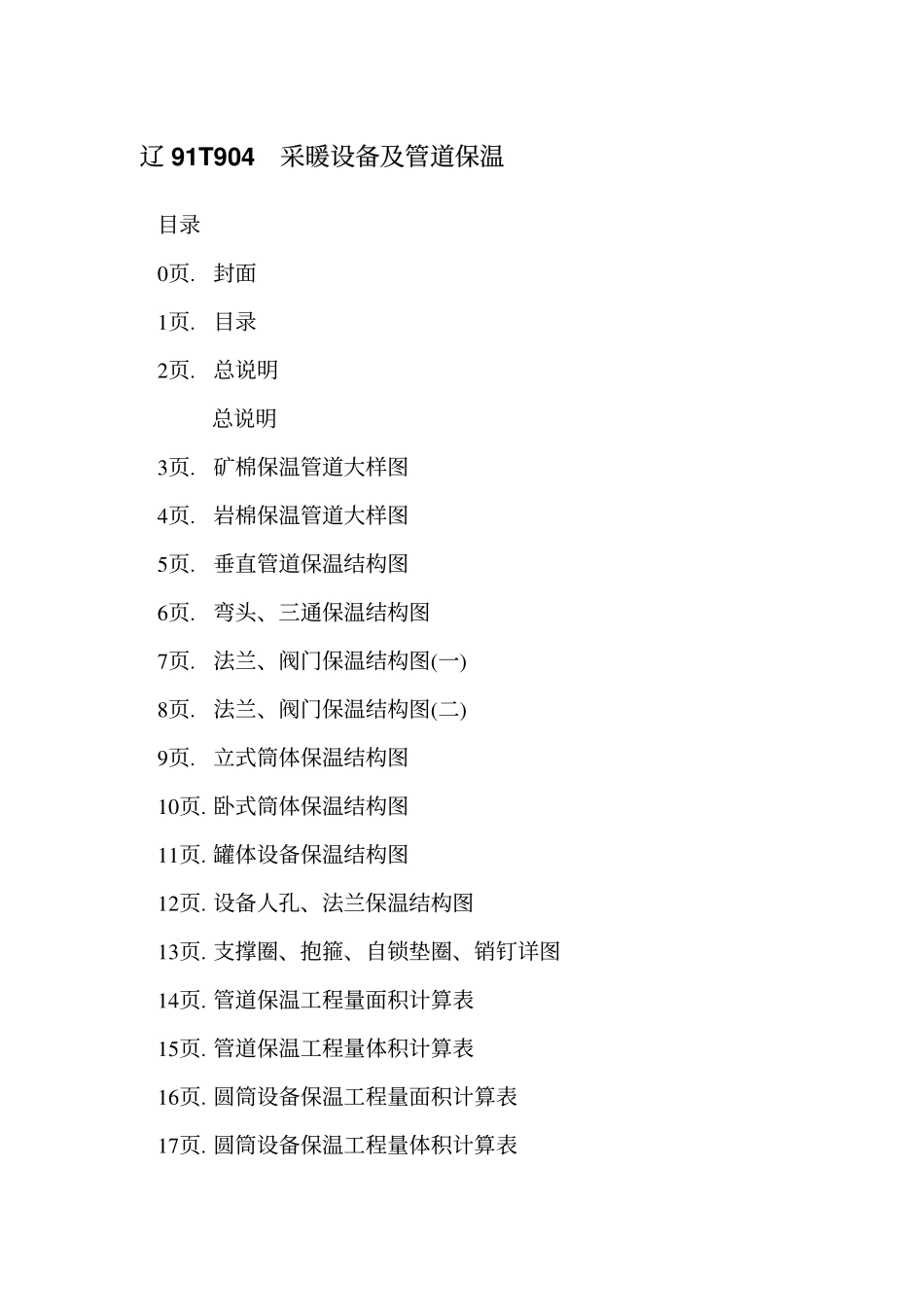 辽 91T904　采暖设备及管道保温

目录

0页. 封面

1页. 目录

2页. 总说明

总说明

3页. 矿棉保温管道大样图

4页. 岩棉保温管道大样图

5页. 垂直管道保温结构图

6页. 弯头、三通保温结构图

7页. 法兰、阀门保温结构图(一)

8页. 法兰、阀门保温结构图(二)

9页. 立式筒体保温结构图

10页. 卧式筒体保温结构图

11页. 罐体设备保温结构图

12页. 设备人孔、法兰保温结构图

13页. 支撑圈、抱箍、自锁垫圈、销钉详图

14页. 管道保温工程量面积计算表

15页. 管道保温工程量体积计算表

16页. 圆筒设备保温工程量面积计算表

17页. 圆筒设备保温工程量体积计算表